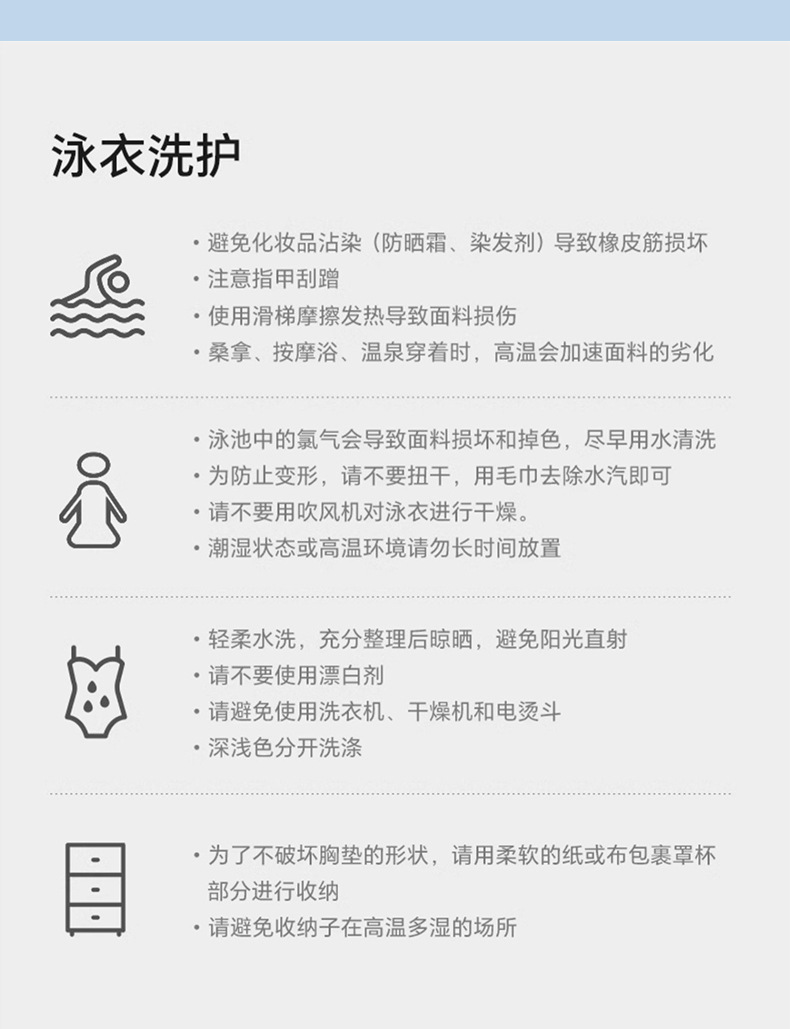 泳衣洗护

• 避免化妆品沾染（防晒霜、染发剂）导致橡皮筋损坏
• 注意指甲刮蹭
• 使用滑梯摩擦发热导致面料损伤
• 桑拿、按摩浴、温泉穿着时，高温会加速面料的劣化

• 泳池中的氯气会导致面料损坏和掉色，尽早用水清洗
• 为防止变形，请不要扭干，用毛巾去除水汽即可
• 请不要用吹风机对泳衣进行干燥。
• 潮湿状态或高温环境请勿长时间放置

• 轻柔水洗，充分整理后晾晒，避免阳光直射
• 请不要使用漂白剂
• 请避免使用洗衣机、干燥机和电烫斗
• 深浅色分开洗涤

• 为了不破坏胸垫的形状，请用柔软的纸或布包裹罩杯部分进行收纳
• 请避免收纳子在高温多湿的场所